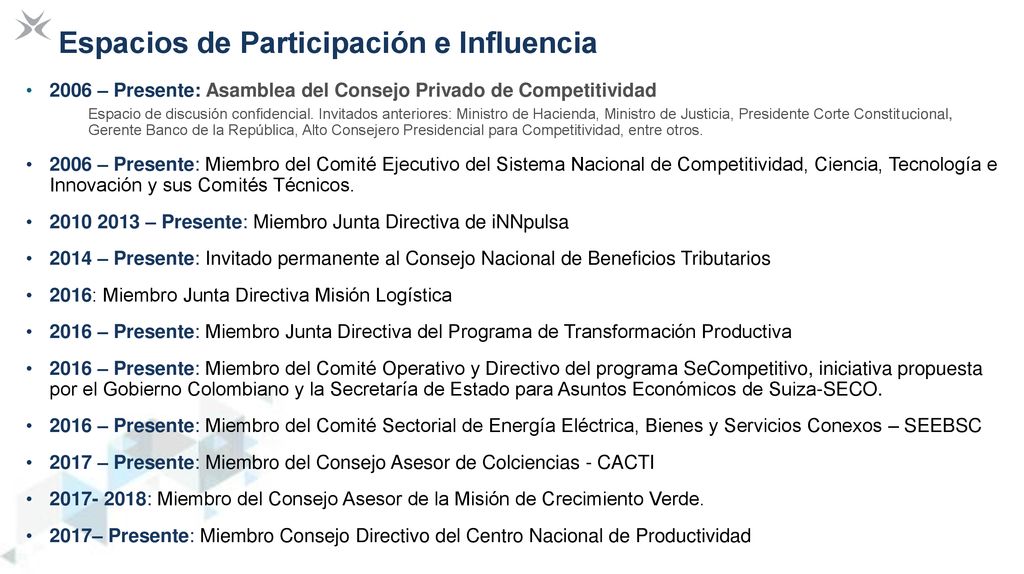 Espacios de Participación e Influencia

• 2006 – Presente: Asamblea del Consejo Privado de Competitividad

Espacio de discusión confidencial. Invitados anteriores: Ministro de Hacienda, Ministro de Justicia, Presidente Corte Constitucional, Gerente Banco de la República, Alto Consejero Presidencial para Competitividad, entre otros.

• 2006 – Presente: Miembro del Comité Ejecutivo del Sistema Nacional de Competitividad, Ciencia, Tecnología e Innovación y sus Comités Técnicos.

• 2010 2013 – Presente: Miembro Junta Directiva de iNNpulsa

• 2014 – Presente: Invitado permanente al Consejo Nacional de Beneficios Tributarios

• 2016: Miembro Junta Directiva Misión Logística

• 2016 – Presente: Miembro Junta Directiva del Programa de Transformación Productiva

• 2016 – Presente: Miembro del Comité Operativo y Directivo del programa SeCompetitivo, iniciativa propuesta por el Gobierno Colombiano y la Secretaría de Estado para Asuntos Económicos de Suiza-SECO.

• 2016 – Presente: Miembro del Comité Sectorial de Energía Eléctrica, Bienes y Servicios Conexos – SEEBSC

• 2017 – Presente: Miembro del Consejo Asesor de Colciencias - CACTI

• 2017- 2018: Miembro del Consejo Asesor de la Misión de Crecimiento Verde.

• 2017– Presente: Miembro Consejo Directivo del Centro Nacional de Productividad